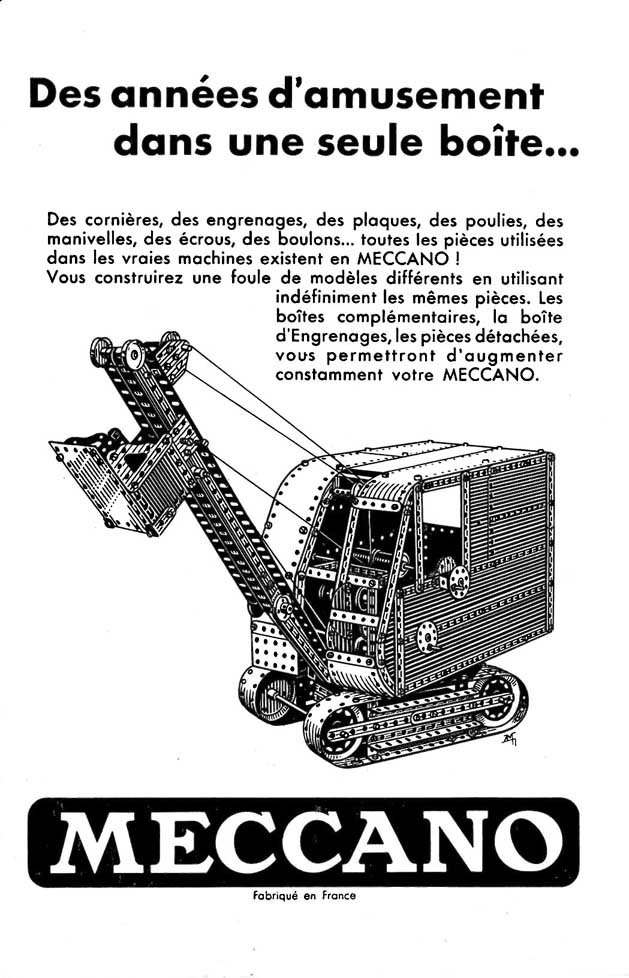 Des années d'amusement dans une seule boîte...

Des cornières, des engrenages, des plaques, des poulies, des manivelles, des écrous, des boulons... toutes les pièces utilisées dans les vraies machines existent en MECCANO !
Vous construirez une foule de modèles différents en utilisant indéfiniment les mêmes pièces. Les boîtes complémentaires, la boîte d'Engrenages, les pièces détachées, vous permettront d'augmenter constamment votre MECCANO.

MECCANO

Fabriqué en France